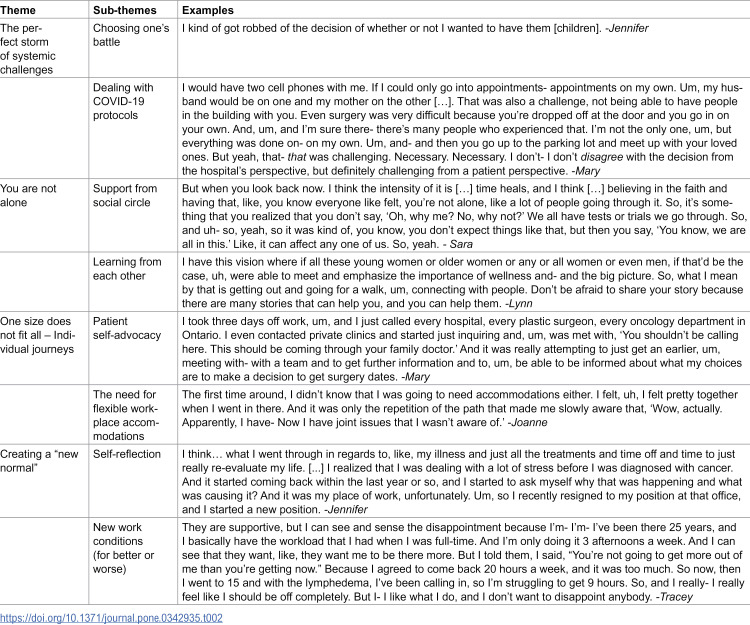 | Theme | Sub-themes | Examples |
|---|---|---|
| The perfect storm of systemic challenges | Choosing one's battle | I kind of got robbed of the decision of whether or not I wanted to have them [children]. -Jennifer |
| | Dealing with COVID-19 protocols | I would have two cell phones with me. If I could only go into appointments- appointments on my own. Um, my husband would be on one and my mother on the other […]. That was also a challenge, not being able to have people in the building with you. Even surgery was very difficult because you're dropped off at the door and you go in on your own. And, um, and I'm sure there- there's many people who experienced that. I'm not the only one, um, but everything was done on- on my own. Um, and- and then you go up to the parking lot and meet up with your loved ones. But yeah, that- that was challenging. Necessary. Necessary. I don't- I don't disagree with the decision from the hospital's perspective, but definitely challenging from a patient perspective. -Mary |
| You are not alone | Support from social circle | But when you look back now. I think the intensity of it is […] time heals, and I think […] believing in the faith and having that, like, you know everyone like felt, you're not alone, like a lot of people going through it. So, it's something that you realized that you don't say, 'Oh, why me? No, why not?' We all have tests or trials we go through. So, and uh- so, yeah, so it was kind of, you know, you don't expect things like that, but then you say, 'You know, we are all in this.' Like, it can affect any one of us. So, yeah. - Sara |
| | Learning from each other | I have this vision where if all these young women or older women or any or all women or even men, if that'd be the case, uh, were able to meet and emphasize the importance of wellness and- and the big picture. So, what I mean by that is getting out and going for a walk, um, connecting with people. Don't be afraid to share your story because there are many stories that can help you, and you can help them. -Lynn |
| One size does not fit all – Individual journeys | Patient self-advocacy | I took three days off work, um, and I just called every hospital, every plastic surgeon, every oncology department in Ontario. I even contacted private clinics and started just inquiring and, um, was met with, 'You shouldn't be calling here. This should be coming through your family doctor.' And it was really attempting to just get an earlier, um, meeting with- with a team and to get further information and to, um, be able to be informed about what my choices are to make a decision to get surgery dates. -Mary |
| | The need for flexible workplace accommodations | The first time around, I didn't know that I was going to need accommodations either. I felt, uh, I felt pretty together when I went in there. And it was only the repetition of the path that made me slowly aware that, 'Wow, actually. Apparently, I have- Now I have joint issues that I wasn't aware of.' -Joanne |
| Creating a "new normal" | Self-reflection | I think… what I went through in regards to, like, my illness and just all the treatments and time off and time to just really re-evaluate my life. [...] I realized that I was dealing with a lot of stress before I was diagnosed with cancer. And it started coming back within the last year or so, and I started to ask myself why that was happening and what was causing it? And it was my place of work, unfortunately. Um, so I recently resigned to my position at that office, and I started a new position. -Jennifer |
| | New work conditions (for better or worse) | They are supportive, but I can see and sense the disappointment because I'm- I'm- I've been there 25 years, and I basically have the workload that I had when I was full-time. And I'm only doing it 3 afternoons a week. And I can see that they want, like, they want me to be there more. But I told them, I said, "You're not going to get more out of me than you're getting now." Because I agreed to come back 20 hours a week, and it was too much. So now, then I went to 15 and with the lymphedema, I've been calling in, so I'm struggling to get 9 hours. So, and I really- I really feel like I should be off completely. But I- I like what I do, and I don't want to disappoint anybody. -Tracey |

https://doi.org/10.1371/journal.pone.0342935.t002